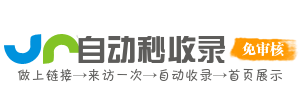 自动秒收录
免审核
做上链接→来访一次→自动收录→首页展示